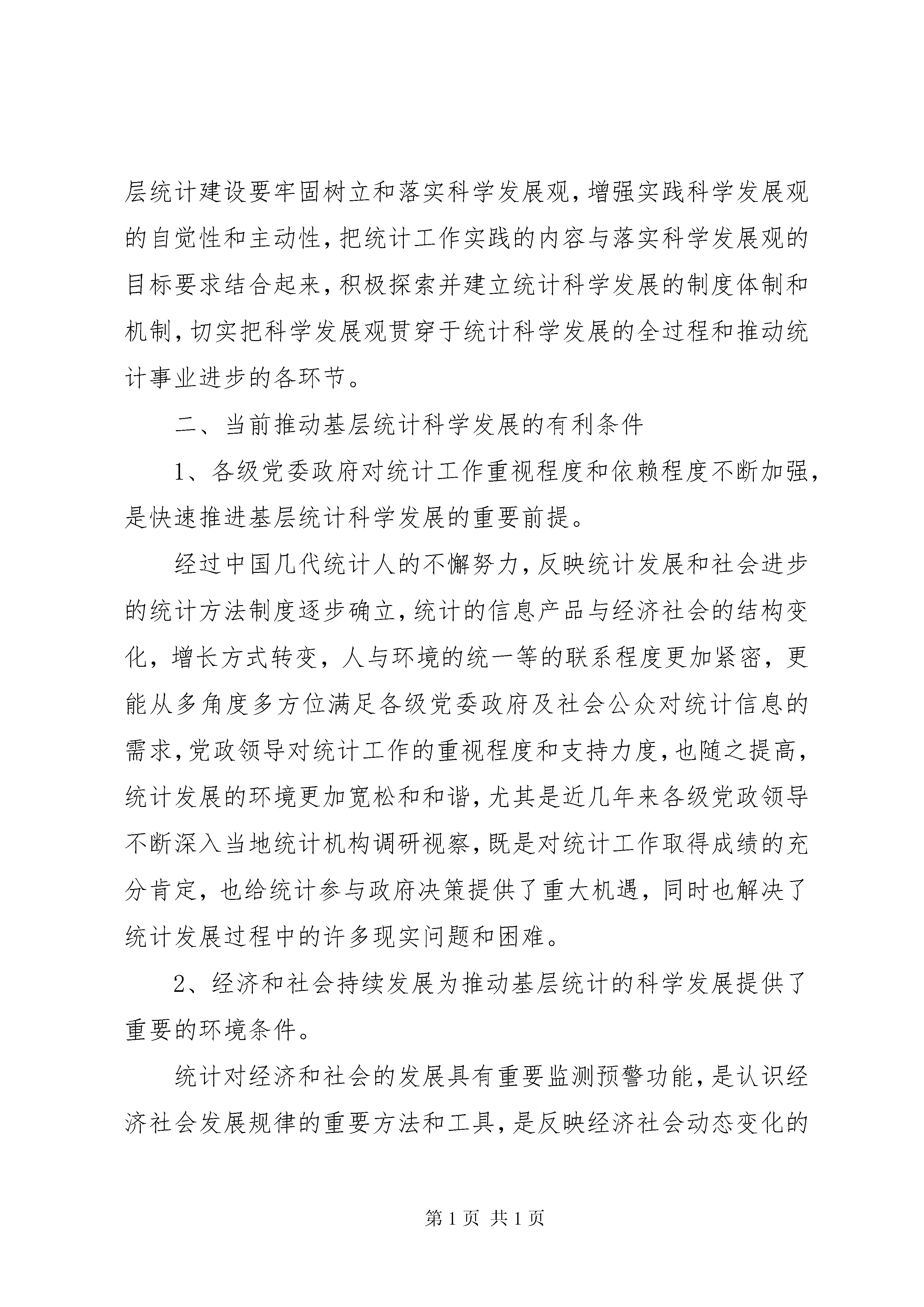 层统计建设要牢固树立和落实科学发展观，增强实践科学发展观的自觉性和主动性，把统计工作实践的内容与落实科学发展观的目标要求结合起来，积极探索并建立统计科学发展的制度体制和机制，切实把科学发展观贯穿于统计科学发展的全过程和推动统计事业进步的各环节。

二、当前推动基层统计科学发展的有利条件

1、各级党委政府对统计工作重视程度和依赖程度不断加强，是快速推进基层统计科学发展的重要前提。

经过中国几代统计人的不懈努力，反映统计发展和社会进步的统计方法制度逐步确立，统计的信息产品与经济社会的结构变化，增长方式转变，人与环境的统一等的联系程度更加紧密，更能从多角度多方位满足各级党委政府及社会公众对统计信息的需求，党政领导对统计工作的重视程度和支持力度，也随之提高，统计发展的环境更加宽松和和谐，尤其是近几年来各级党政领导不断深入当地统计机构调研视察，既是对统计工作取得成绩的充分肯定，也给统计参与政府决策提供了重大机遇，同时也解决了统计发展过程中的许多现实问题和困难。

2、经济和社会持续发展为推动基层统计的科学发展提供了重要的环境条件。

统计对经济和社会的发展具有重要监测预警功能，是认识经济社会发展规律的重要方法和工具，是反映经济社会动态变化的

第 1 页 共 1 页